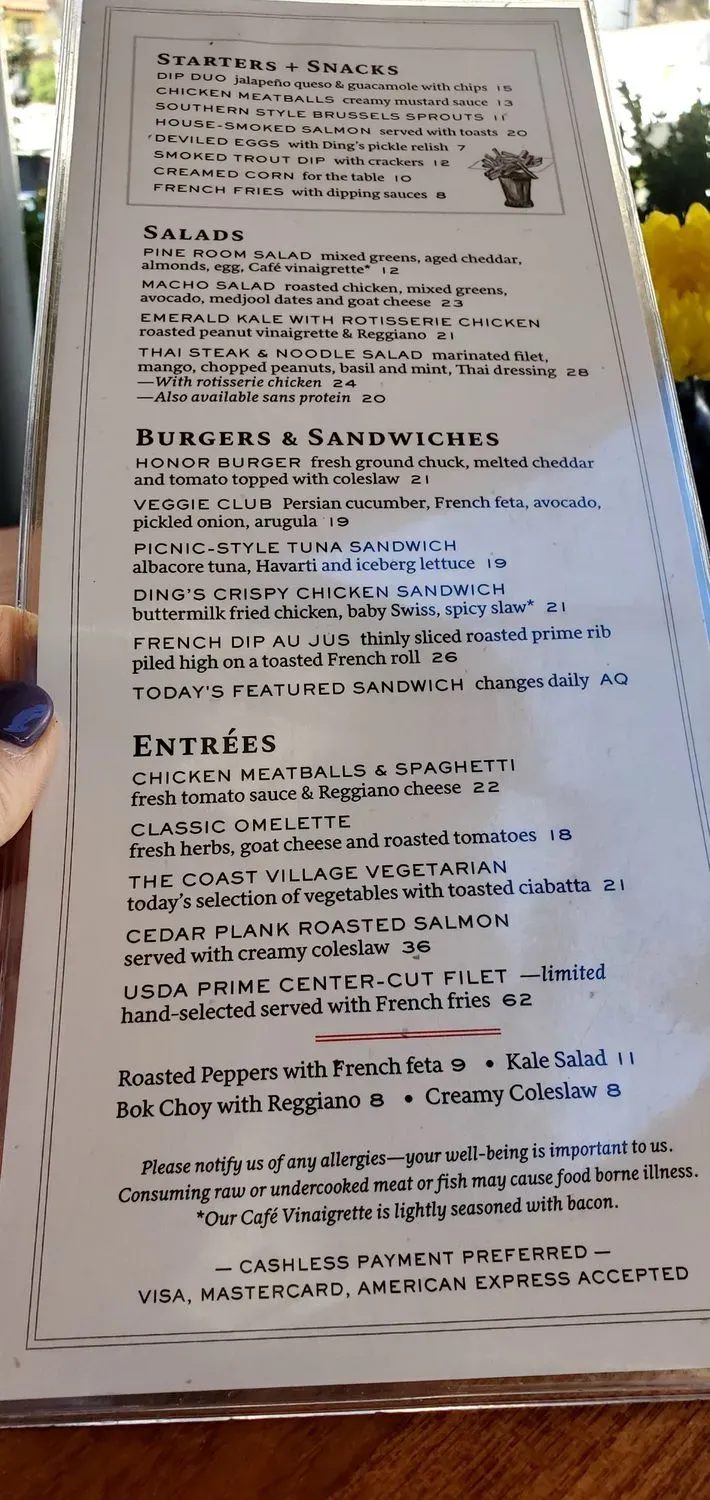 STARTERS + SNACKS
DIP DUO jalapeño queso & guacamole with chips 15
CHICKEN MEATBALLS creamy mustard sauce 13
SOUTHERN STYLE BRUSSELS SPROUTS 11
HOUSE-SMOKED SALMON served with toasts 20
DEVILED EGGS with Ding's pickle relish 7
SMOKED TROUT DIP with crackers 12
CREAMED CORN for the table 10
FRENCH FRIES with dipping sauces 8

SALADS
PINE ROOM SALAD mixed greens, aged cheddar, almonds, egg, Café vinaigrette* 12
MACHO SALAD roasted chicken, mixed greens, avocado, medjool dates and goat cheese 23
EMERALD KALE WITH ROTISSERIE CHICKEN roasted peanut vinaigrette & Reggiano 21
THAI STEAK & NOODLE SALAD marinated filet, mango, chopped peanuts, basil and mint, Thai dressing 28
—With rotisserie chicken 24
—Also available sans protein 20

BURGERS & SANDWICHES
HONOR BURGER fresh ground chuck, melted cheddar and tomato topped with coleslaw 21
VEGGIE CLUB Persian cucumber, French feta, avocado, pickled onion, arugula 19
PICNIC-STYLE TUNA SANDWICH albacore tuna, Havarti and iceberg lettuce 19
DING'S CRISPY CHICKEN SANDWICH buttermilk fried chicken, baby Swiss, spicy slaw* 21
FRENCH DIP AU JUS thinly sliced roasted prime rib piled high on a toasted French roll 26
TODAY'S FEATURED SANDWICH changes daily AQ

ENTRÉES
CHICKEN MEATBALLS & SPAGHETTI fresh tomato sauce & Reggiano cheese 22
CLASSIC OMELETTE fresh herbs, goat cheese and roasted tomatoes 18
THE COAST VILLAGE VEGETARIAN today's selection of vegetables with toasted ciabatta 21
CEDAR PLANK ROASTED SALMON served with creamy coleslaw 36
USDA PRIME CENTER-CUT FILET —limited hand-selected served with French fries 62

Roasted Peppers with French feta 9 • Kale Salad 11
Bok Choy with Reggiano 8 • Creamy Coleslaw 8

Please notify us of any allergies—your well-being is important to us.
Consuming raw or undercooked meat or fish may cause food borne illness.
*Our Café Vinaigrette is lightly seasoned with bacon.

— CASHLESS PAYMENT PREFERRED —
VISA, MASTERCARD, AMERICAN EXPRESS ACCEPTED